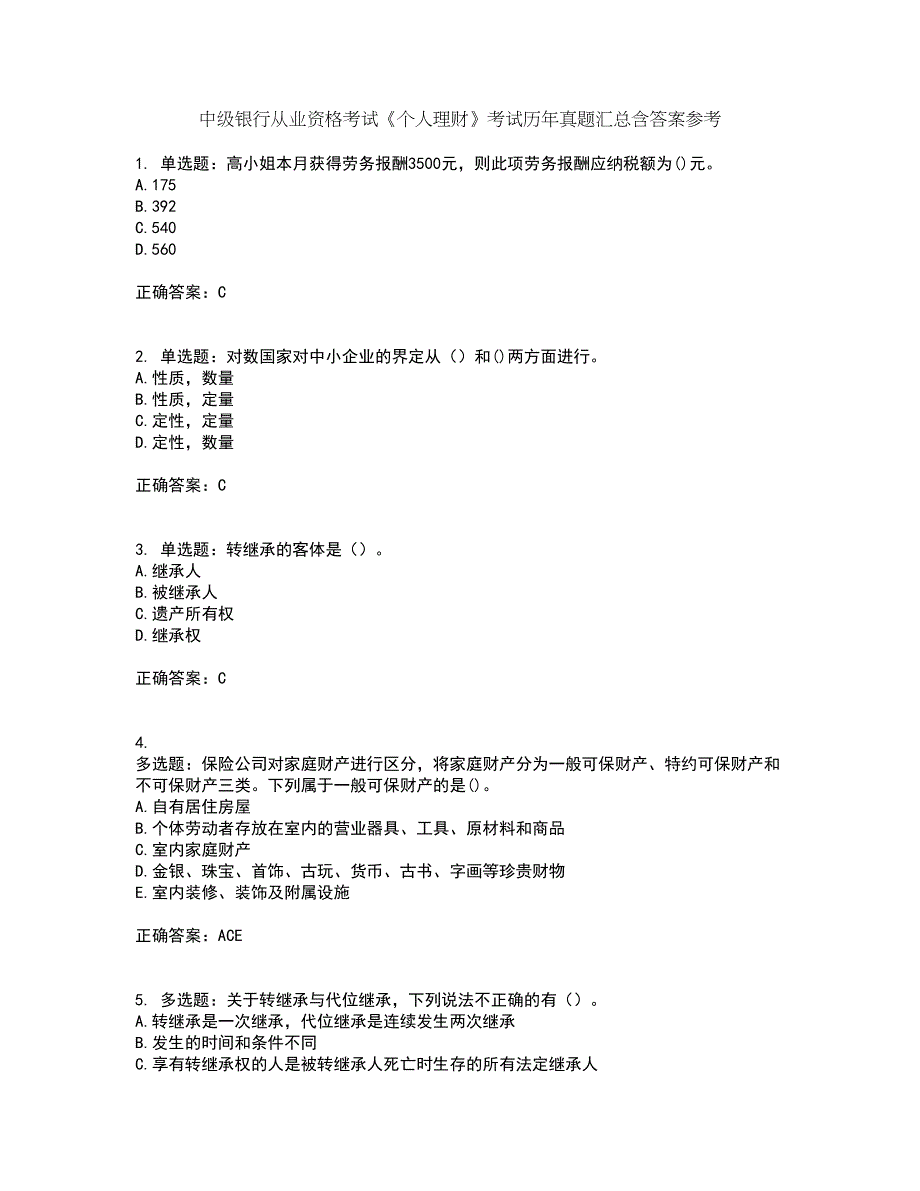 中级银行从业资格考试《个人理财》考试历年真题汇总含答案参考

1. 单选题：高小姐本月获得劳务报酬3500元，则此项劳务报酬应纳税额为()元。
A.175
B.392
C.540
D.560

正确答案：C

2. 单选题：对数国家对中小企业的界定从（）和()两方面进行。
A.性质，数量
B.性质，定量
C.定性，定量
D.定性，数量

正确答案：C

3. 单选题：转继承的客体是（）。
A.继承人
B.被继承人
C.遗产所有权
D.继承权

正确答案：C

4.
多选题：保险公司对家庭财产进行区分，将家庭财产分为一般可保财产、特约可保财产和不可保财产三类。下列属于一般可保财产的是()。
A.自有居住房屋
B.个体劳动者存放在室内的营业器具、工具、原材料和商品
C.室内家庭财产
D.金银、珠宝、首饰、古玩、货币、古书、字画等珍贵财物
E.室内装修、装饰及附属设施

正确答案：ACE

5. 多选题：关于转继承与代位继承，下列说法不正确的有（）。
A.转继承是一次继承，代位继承是连续发生两次继承
B.发生的时间和条件不同
C.享有转继承权的人是被转继承人死亡时生存的所有法定继承人